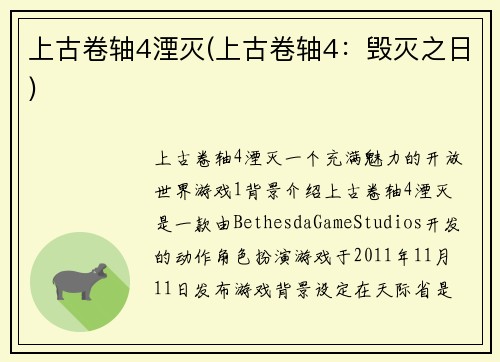 上古卷轴4湮灭(上古卷轴4：毁灭之日)

上古卷轴4湮灭一个充满魅力的开放世界游戏1背景介绍上古卷轴4湮灭是一款由BethesdaGameStudios开发的动作角色扮演游戏于2011年11月11日发布游戏背景设定在天际省是